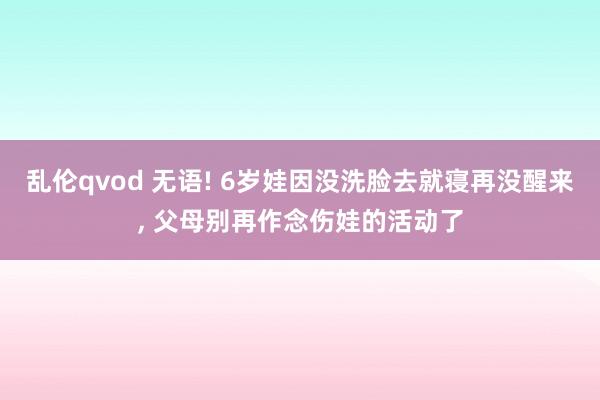 乱伦qvod 无语! 6岁娃因没洗脸去就寝再没醒来, 父母别再作念伤娃的活动了